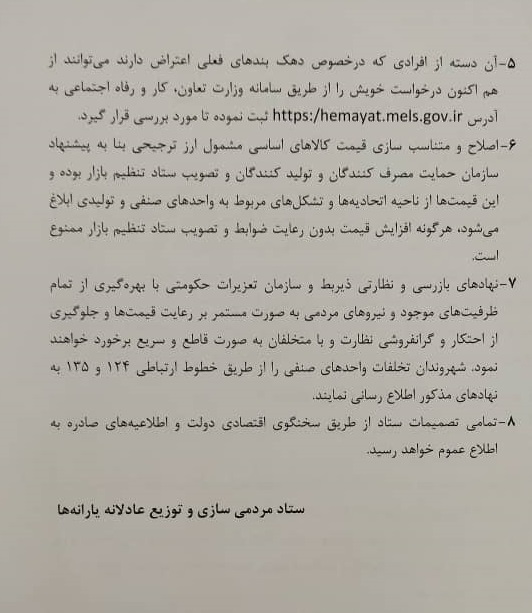 ۵-آن دسته از افرادی که درخصوص دهک بندهای فعلی اعتراض دارند می‌توانند از هم اکنون درخواست خویش را از طریق سامانه وزارت تعاون، کار و رفاه اجتماعی به آدرس https:/hemayat.mels.gov.ir ثبت نموده تا مورد بررسی قرار گیرد.

۶-اصلاح و متناسب سازی قیمت کالاهای اساسی مشمول ارز ترجیحی بنا به پیشنهاد سازمان حمایت مصرف کنندگان و تولید کنندگان و تصویب ستاد تنظیم بازار بوده و این قیمت‌ها از ناحیه اتحادیه‌ها و تشکل‌های مربوط به واحدهای صنفی و تولیدی ابلاغ می‌شود، هرگونه افزایش قیمت بدون رعایت ضوابط و تصویب ستاد تنظیم بازار ممنوع است.

۷-نهادهای بازرسی و نظارتی ذیربط و سازمان تعزیرات حکومتی با بهره‌گیری از تمام ظرفیت‌های موجود و نیروهای مردمی به صورت مستمر بر رعایت قیمت‌ها و جلوگیری از احتکار و گرانفروشی نظارت و با متخلفان به صورت قاطع و سریع برخورد خواهند نمود. شهروندان تخلفات واحدهای صنفی را از طریق خطوط ارتباطی ۱۲۴ و ۱۳۵ به نهادهای مذکور اطلاع رسانی نمایند.

۸-تمامی تصمیمات ستاد از طریق سخنگوی اقتصادی دولت و اطلاعیه‌های صادره به اطلاع عموم خواهد رسید.

ستاد مردمی سازی و توزیع عادلانه یارانه‌ها